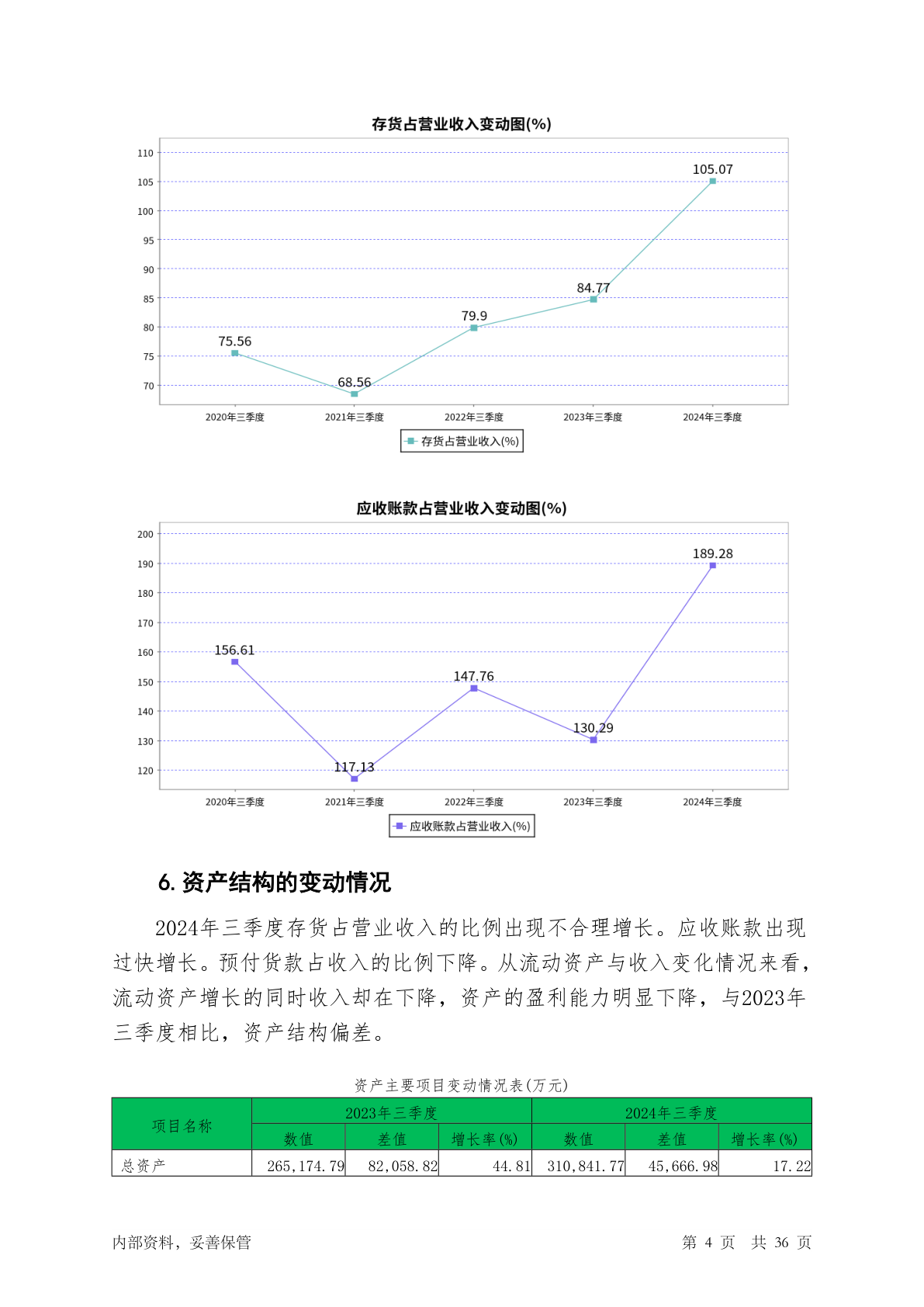 存货占营业收入变动图(%)

110
105
100
95
90
85
80
75
70

75.56
68.56
79.9
84.77
105.07

2020年三季度 2021年三季度 2022年三季度 2023年三季度 2024年三季度

存货占营业收入(%)

应收账款占营业收入变动图(%)

200
190
180
170
160
150
140
130
120

156.61
117.13
147.76
130.29
189.28

2020年三季度 2021年三季度 2022年三季度 2023年三季度 2024年三季度

应收账款占营业收入(%)

6. 资产结构的变动情况

2024年三季度存货占营业收入的比例出现不合理增长。应收账款出现过快增长。预付货款占收入的比例下降。从流动资产与收入变化情况来看，流动资产增长的同时收入却在下降，资产的盈利能力明显下降，与2023年三季度相比，资产结构偏差。

资产主要项目变动情况表(万元)

| 项目名称 | 2023年三季度 | | | 2024年三季度 | | |
|---|---|---|---|---|---|---|
| | 数值 | 差值 | 增长率(%) | 数值 | 差值 | 增长率(%) |
| 总资产 | 265,174.79 | 82,058.82 | 44.81 | 310,841.77 | 45,666.98 | 17.22 |

内部资料，妥善保管

第 4 页 共 36 页